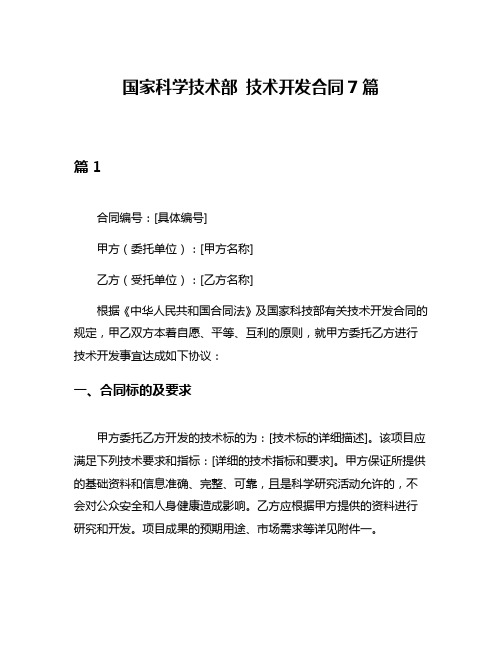 国家科学技术部 技术开发合同7篇

篇1

合同编号：[具体编号]

甲方（委托单位）：[甲方名称]

乙方（受托单位）：[乙方名称]

根据《中华人民共和国合同法》及国家科技部有关技术开发合同的规定，甲乙双方本着自愿、平等、互利的原则，就甲方委托乙方进行技术开发事宜达成如下协议：

一、合同标的及要求

甲方委托乙方开发的技术标的为：[技术标的详细描述]。该项目应满足下列技术要求和指标：[详细的技术指标和要求]。甲方保证所提供的基础资料和信息准确、完整、可靠，且是科学研究活动允许的，不会对公众安全和人身健康造成影响。乙方应根据甲方提供的资料进行研究和开发。项目成果的预期用途、市场需求等详见附件一。